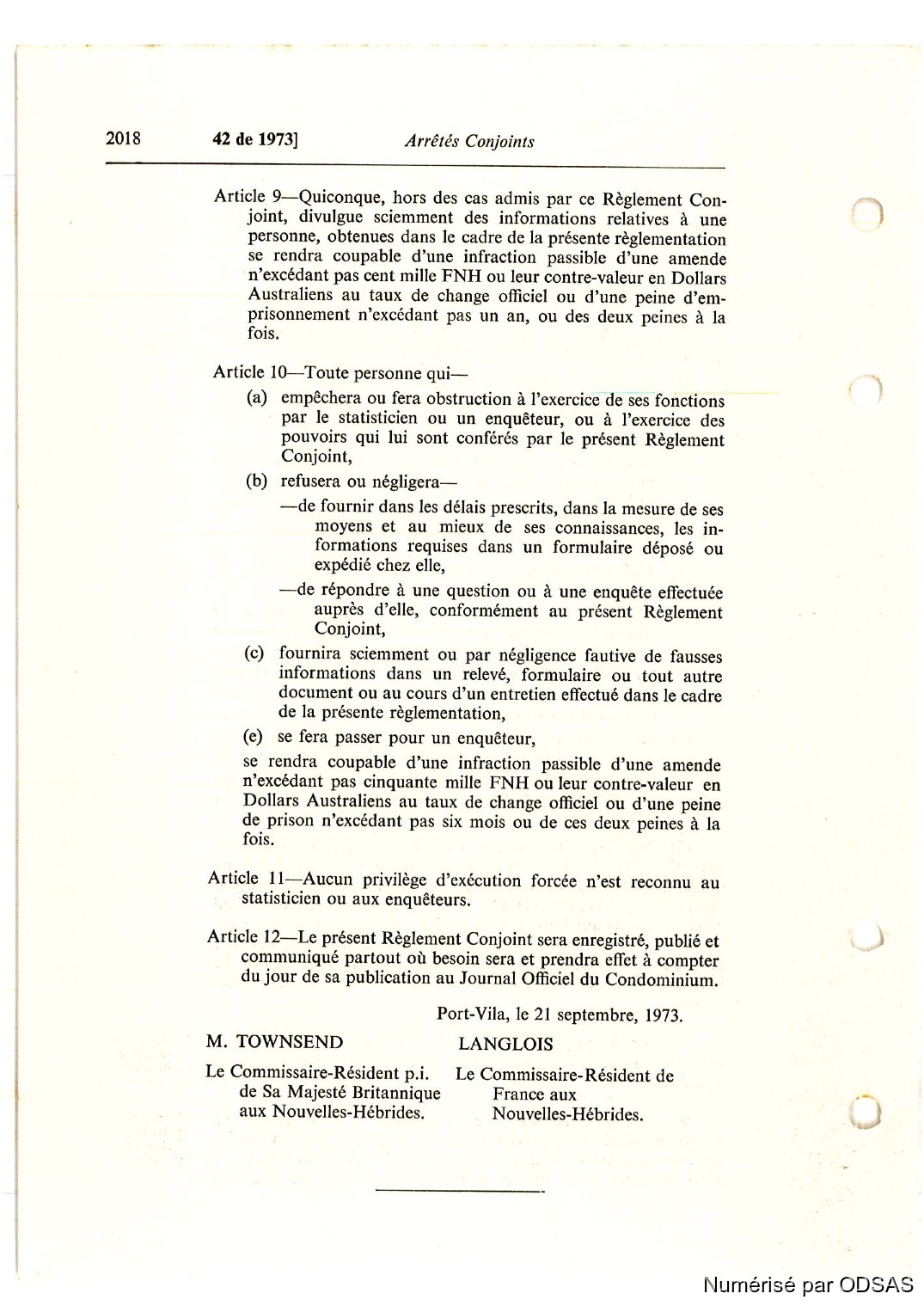 2018 42 de 1973] Arrêtés Conjoints

Article 9—Quiconque, hors des cas admis par ce Règlement Conjoint, divulgue sciemment des informations relatives à une personne, obtenues dans le cadre de la présente règlementation se rendra coupable d'une infraction passible d'une amende n'excédant pas cent mille FNH ou leur contre-valeur en Dollars Australiens au taux de change officiel ou d'une peine d'emprisonnement n'excédant pas un an, ou des deux peines à la fois.

Article 10—Toute personne qui—

(a) empêchera ou fera obstruction à l'exercice de ses fonctions par le statisticien ou un enquêteur, ou à l'exercice des pouvoirs qui lui sont conférés par le présent Règlement Conjoint,

(b) refusera ou négligera—

—de fournir dans les délais prescrits, dans la mesure de ses moyens et au mieux de ses connaissances, les informations requises dans un formulaire déposé ou expédié chez elle,

—de répondre à une question ou à une enquête effectuée auprès d'elle, conformément au présent Règlement Conjoint,

(c) fournira sciemment ou par négligence fautive de fausses informations dans un relevé, formulaire ou tout autre document ou au cours d'un entretien effectué dans le cadre de la présente règlementation,

(e) se fera passer pour un enquêteur,

se rendra coupable d'une infraction passible d'une amende n'excédant pas cinquante mille FNH ou leur contre-valeur en Dollars Australiens au taux de change officiel ou d'une peine de prison n'excédant pas six mois ou de ces deux peines à la fois.

Article 11—Aucun privilège d'exécution forcée n'est reconnu au statisticien ou aux enquêteurs.

Article 12—Le présent Règlement Conjoint sera enregistré, publié et communiqué partout où besoin sera et prendra effet à compter du jour de sa publication au Journal Officiel du Condominium.

Port-Vila, le 21 septembre, 1973.

M. TOWNSEND
Le Commissaire-Résident p.i. de Sa Majesté Britannique aux Nouvelles-Hébrides.

LANGLOIS
Le Commissaire-Résident de France aux Nouvelles-Hébrides.

Numérisé par ODSAS